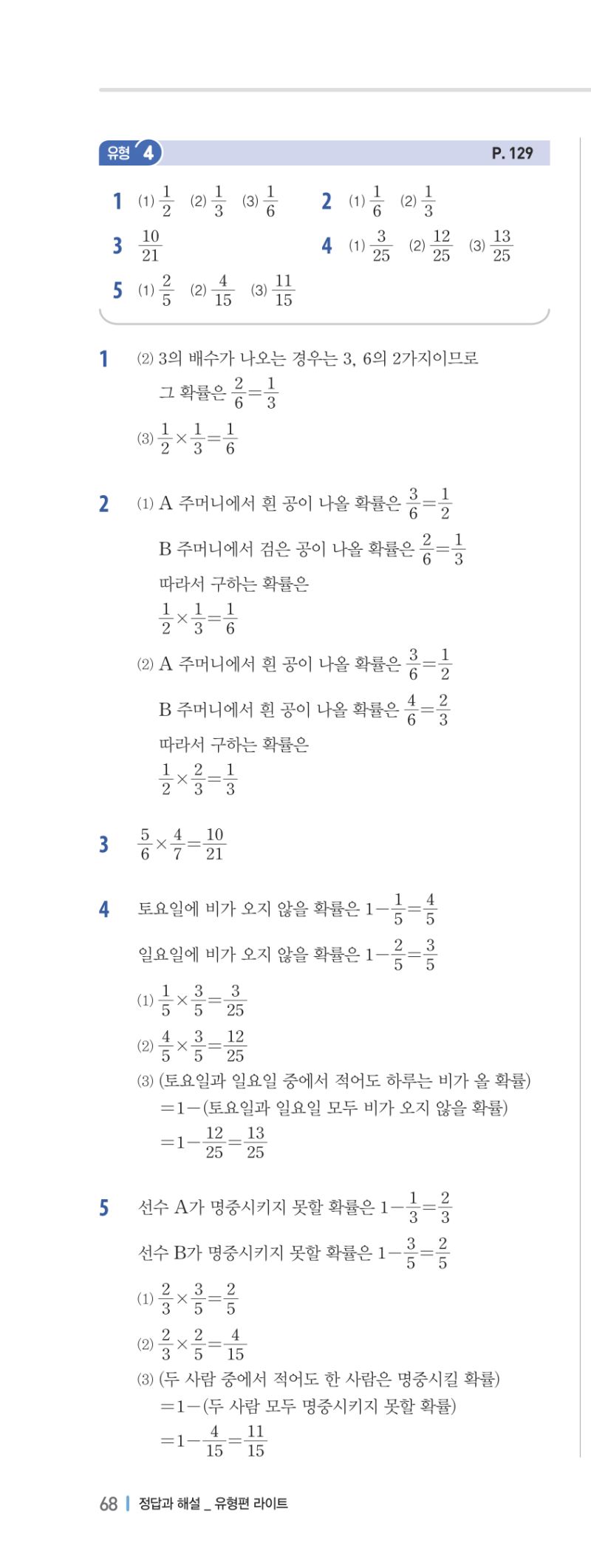 유형 4 P. 129

1 (1) $\frac{1}{2}$ (2) $\frac{1}{3}$ (3) $\frac{1}{6}$

2 (1) $\frac{1}{6}$ (2) $\frac{1}{3}$

3 $\frac{10}{21}$

4 (1) $\frac{3}{25}$ (2) $\frac{12}{25}$ (3) $\frac{13}{25}$

5 (1) $\frac{2}{5}$ (2) $\frac{4}{15}$ (3) $\frac{11}{15}$

1 (2) 3의 배수가 나오는 경우는 3, 6의 2가지이므로

그 확률은 $\frac{2}{6}=\frac{1}{3}$

(3) $\frac{1}{2}\times\frac{1}{3}=\frac{1}{6}$

2 (1) A 주머니에서 흰 공이 나올 확률은 $\frac{3}{6}=\frac{1}{2}$

B 주머니에서 검은 공이 나올 확률은 $\frac{2}{6}=\frac{1}{3}$

따라서 구하는 확률은

$\frac{1}{2}\times\frac{1}{3}=\frac{1}{6}$

(2) A 주머니에서 흰 공이 나올 확률은 $\frac{3}{6}=\frac{1}{2}$

B 주머니에서 흰 공이 나올 확률은 $\frac{4}{6}=\frac{2}{3}$

따라서 구하는 확률은

$\frac{1}{2}\times\frac{2}{3}=\frac{1}{3}$

3 $\frac{5}{6}\times\frac{4}{7}=\frac{10}{21}$

4 토요일에 비가 오지 않을 확률은 $1-\frac{1}{5}=\frac{4}{5}$

일요일에 비가 오지 않을 확률은 $1-\frac{2}{5}=\frac{3}{5}$

(1) $\frac{1}{5}\times\frac{3}{5}=\frac{3}{25}$

(2) $\frac{4}{5}\times\frac{3}{5}=\frac{12}{25}$

(3) (토요일과 일요일 중에서 적어도 하루는 비가 올 확률)

$=1-$(토요일과 일요일 모두 비가 오지 않을 확률)

$=1-\frac{12}{25}=\frac{13}{25}$

5 선수 A가 명중시키지 못할 확률은 $1-\frac{1}{3}=\frac{2}{3}$

선수 B가 명중시키지 못할 확률은 $1-\frac{3}{5}=\frac{2}{5}$

(1) $\frac{2}{3}\times\frac{3}{5}=\frac{2}{5}$

(2) $\frac{2}{3}\times\frac{2}{5}=\frac{4}{15}$

(3) (두 사람 중에서 적어도 한 사람은 명중시킬 확률)

$=1-$(두 사람 모두 명중시키지 못할 확률)

$=1-\frac{4}{15}=\frac{11}{15}$

68 | 정답과 해설 _ 유형편 라이트